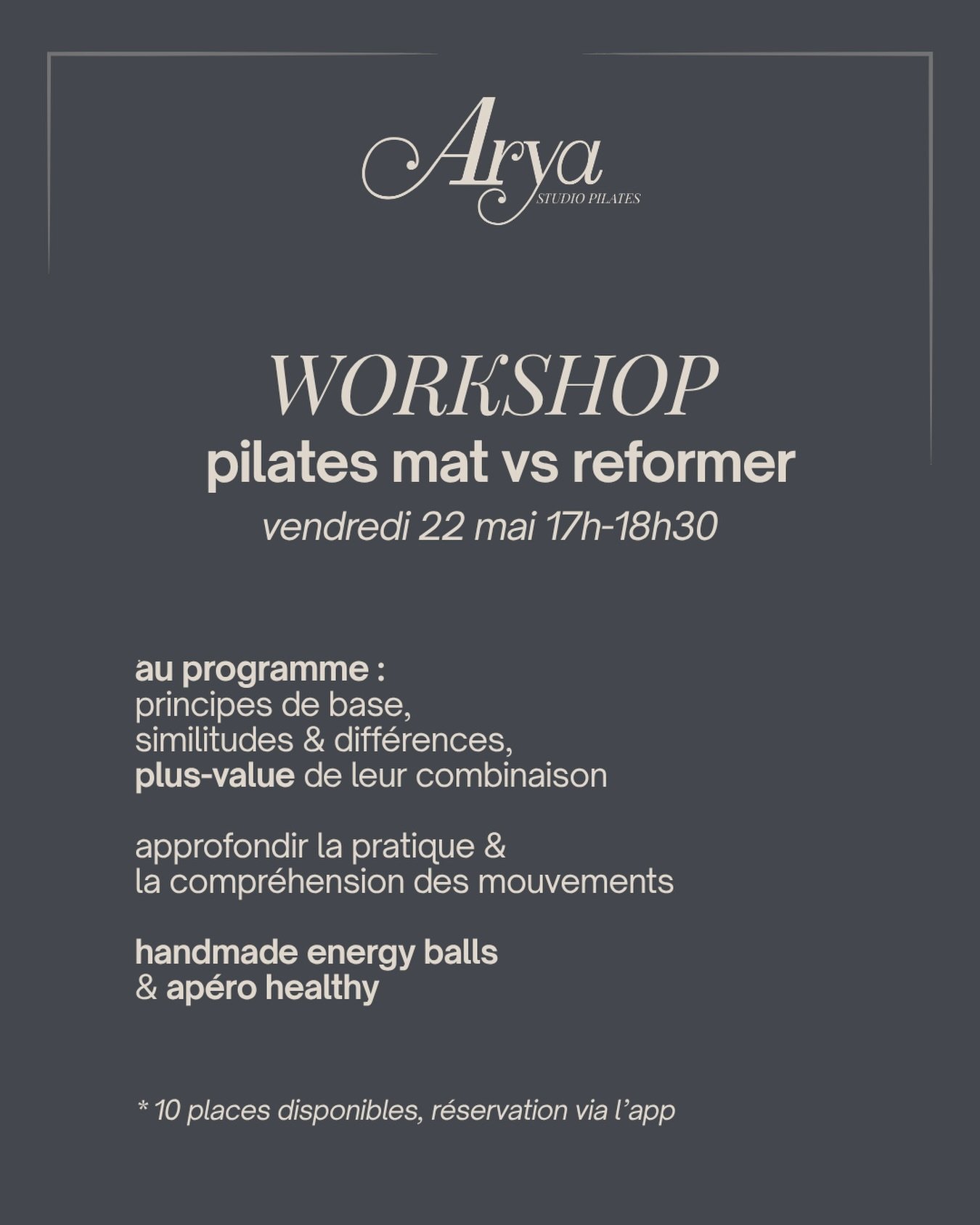 Arya
STUDIO PILATES

WORKSHOP
pilates mat vs reformer
vendredi 22 mai 17h-18h30

au programme :
principes de base,
similitudes & différences,
plus-value de leur combinaison

approfondir la pratique &
la compréhension des mouvements

handmade energy balls
& apéro healthy

* 10 places disponibles, réservation via l'app